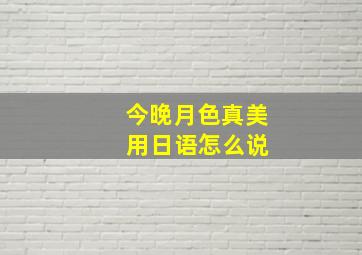 今晚月色真美
用日语怎么说